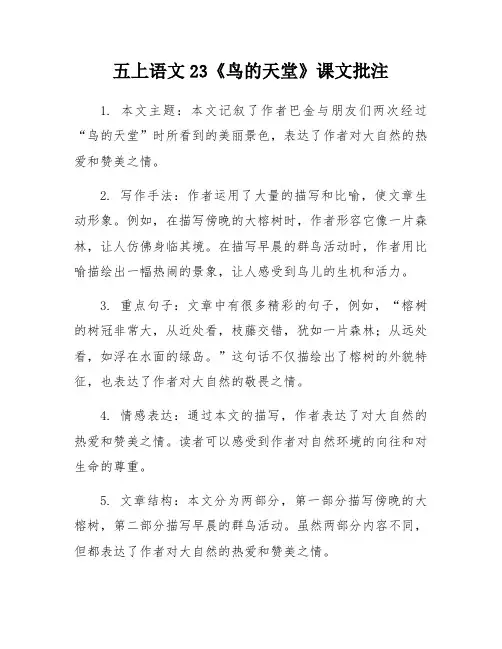 五上语文 23《鸟的天堂》课文批注

1. 本文主题：本文记叙了作者巴金与朋友们两次经过“鸟的天堂”时所看到的美丽景色，表达了作者对大自然的热爱和赞美之情。

2. 写作手法：作者运用了大量的描写和比喻，使文章生动形象。例如，在描写傍晚的大榕树时，作者形容它像一片森林，让人仿佛身临其境。在描写早晨的群鸟活动时，作者用比喻描绘出一幅热闹的景象，让人感受到鸟儿的生机和活力。

3. 重点句子：文章中有很多精彩的句子，例如，“榕树的树冠非常大，从近处看，枝藤交错，犹如一片森林；从远处看，如浮在水面的绿岛。”这句话不仅描绘出了榕树的外貌特征，也表达了作者对大自然的敬畏之情。

4. 情感表达：通过本文的描写，作者表达了对大自然的热爱和赞美之情。读者可以感受到作者对自然环境的向往和对生命的尊重。

5. 文章结构：本文分为两部分，第一部分描写傍晚的大榕树，第二部分描写早晨的群鸟活动。虽然两部分内容不同，但都表达了作者对大自然的热爱和赞美之情。